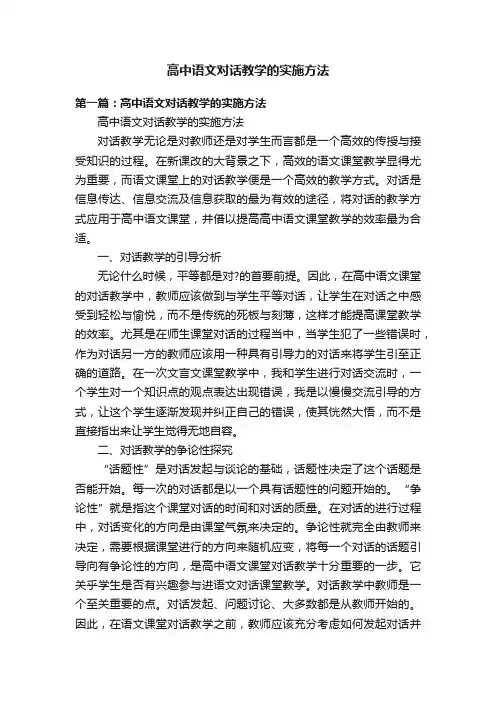 高中语文对话教学的实施方法

第一篇：高中语文对话教学的实施方法

高中语文对话教学的实施方法

对话教学无论是对教师还是对学生而言都是一个高效的传授与接受知识的过程。在新课改的大背景之下，高效的语文课堂教学显得尤为重要，而语文课堂上的对话教学便是一个高效的教学方式。对话是信息传达、信息交流及信息获取的最为有效的途径，将对话的教学方式应用于高中语文课堂，并借以提高高中语文课堂教学的效率最为合适。

一、对话教学的引导分析

无论什么时候，平等都是对?的首要前提。因此，在高中语文课堂的对话教学中，教师应该做到与学生平等对话，让学生在对话之中感受到轻松与愉悦，而不是传统的死板与刻薄，这样才能提高课堂教学的效率。尤其是在师生课堂对话的过程当中，当学生犯了一些错误时，作为对话另一方的教师应该用一种具有引导力的对话来将学生引至正确的道路。在一次文言文课堂教学中，我和学生进行对话交流时，一个学生对一个知识点的观点表达出现错误，我是以慢慢交流引导的方式，让这个学生逐渐发现并纠正自己的错误，使其恍然大悟，而不是直接指出来让学生觉得无地自容。

二、对话教学的争论性探究

“话题性”是对话发起与谈论的基础，话题性决定了这个话题是否能开始。每一次的对话都是以一个具有话题性的问题开始的。“争论性”就是指这个课堂对话的时间和对话的质量。在对话的进行过程中，对话变化的方向是由课堂气氛来决定的。争论性就完全由教师来决定，需要根据课堂进行的方向来随机应变，将每一个对话的话题引导向有争论性的方向，是高中语文课堂对话教学十分重要的一步。它关乎学生是否有兴趣参与进语文对话课堂教学。对话教学中教师是一个至关重要的点。对话发起、问题讨论、大多数都是从教师开始的。因此，在语文课堂对话教学之前，教师应该充分考虑如何发起对话并